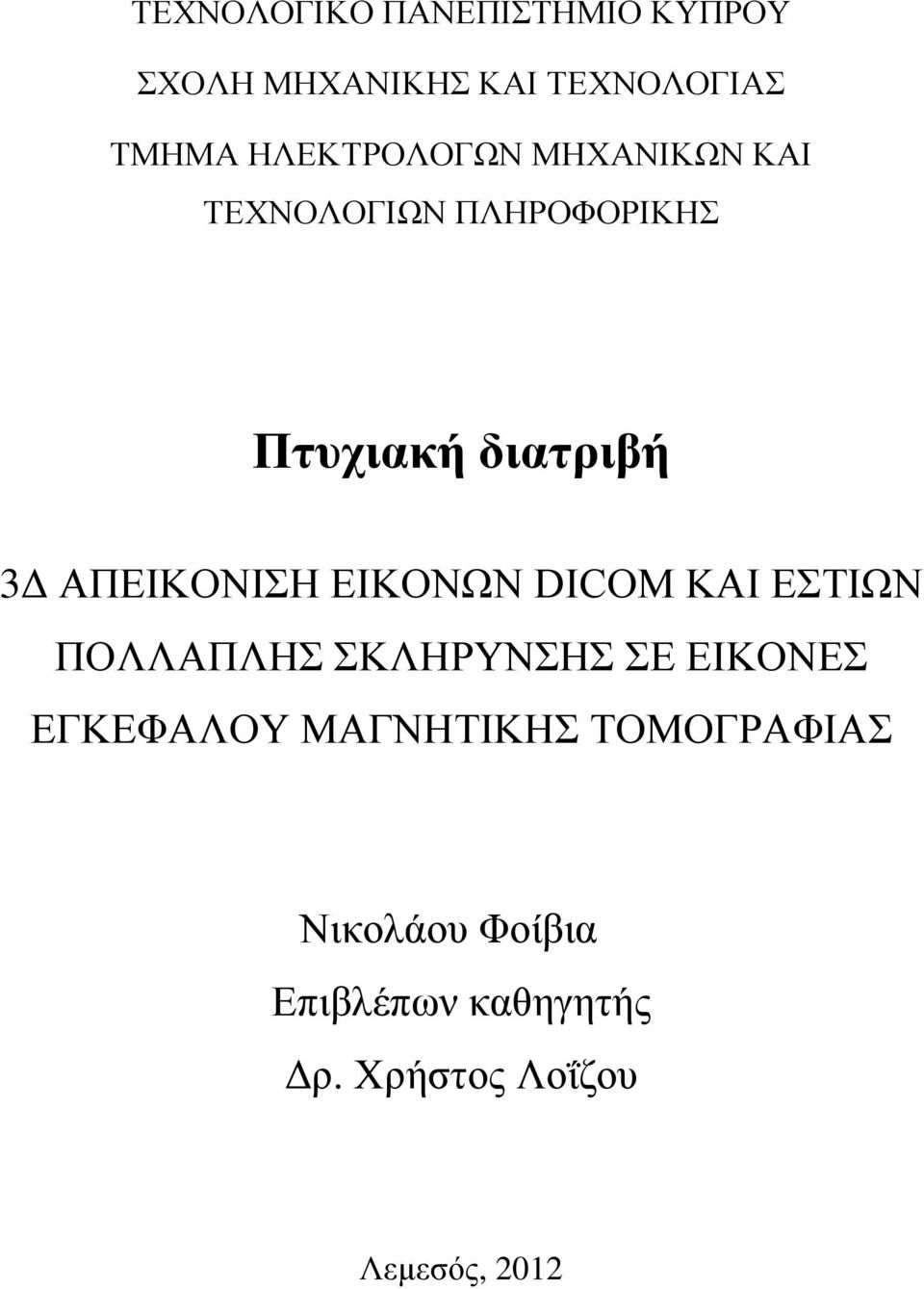 ΤΕΧΝΟΛΟΓΙΚΟ ΠΑΝΕΠΙΣΤΗΜΙΟ ΚΥΠΡΟΥ

ΣΧΟΛΗ ΜΗΧΑΝΙΚΗΣ ΚΑΙ ΤΕΧΝΟΛΟΓΙΑΣ

ΤΜΗΜΑ ΗΛΕΚΤΡΟΛΟΓΩΝ ΜΗΧΑΝΙΚΩΝ ΚΑΙ ΤΕΧΝΟΛΟΓΙΩΝ ΠΛΗΡΟΦΟΡΙΚΗΣ

Πτυχιακή διατριβή

3Δ ΑΠΕΙΚΟΝΙΣΗ ΕΙΚΟΝΩΝ DICOM ΚΑΙ ΕΣΤΙΩΝ ΠΟΛΛΑΠΛΗΣ ΣΚΛΗΡΥΝΣΗΣ ΣΕ ΕΙΚΟΝΕΣ ΕΓΚΕΦΑΛΟΥ ΜΑΓΝΗΤΙΚΗΣ ΤΟΜΟΓΡΑΦΙΑΣ

Νικολάου Φοίβια

Επιβλέπων καθηγητής

Δρ. Χρήστος Λοΐζου

Λεμεσός, 2012